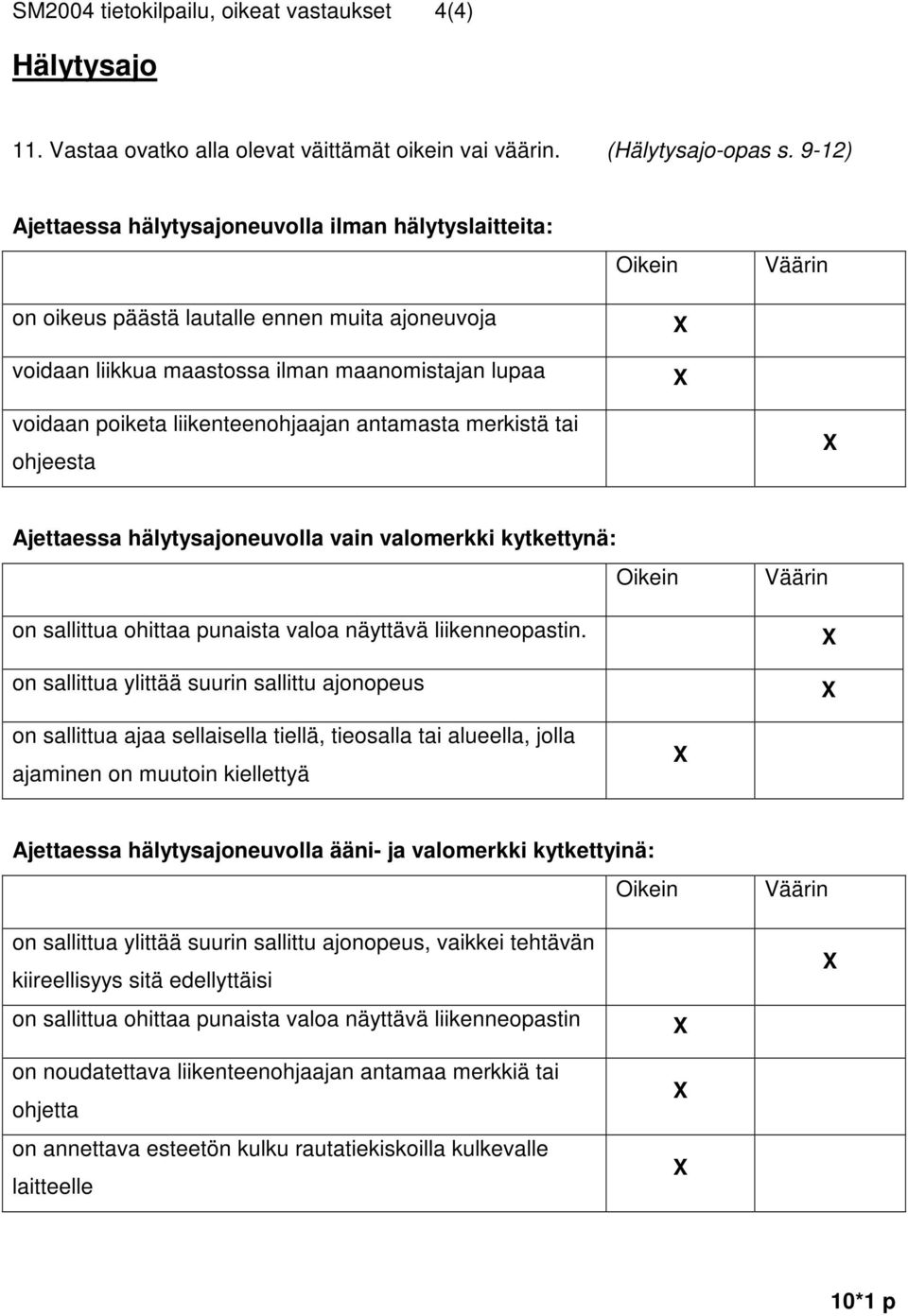 SM2004 tietokilpailu, oikeat vastaukset 4(4)

Hälytysajo

11. Vastaa ovatko alla olevat väittämät oikein vai väärin. (Hälytysajo-opas s. 9-12)

Ajettaessa hälytysajoneuvolla ilman hälytyslaitteita:

| | Oikein | Väärin |
|---|---|---|
| on oikeus päästä lautalle ennen muita ajoneuvoja | X | |
| voidaan liikkua maastossa ilman maanomistajan lupaa | X | |
| voidaan poiketa liikenteenohjaajan antamasta merkistä tai ohjeesta | | X |

Ajettaessa hälytysajoneuvolla vain valomerkki kytkettynä:

| | Oikein | Väärin |
|---|---|---|
| on sallittua ohittaa punaista valoa näyttävä liikenneopastin. | | X |
| on sallittua ylittää suurin sallittu ajonopeus | | X |
| on sallittua ajaa sellaisella tiellä, tieosalla tai alueella, jolla ajaminen on muutoin kiellettyä | X | |

Ajettaessa hälytysajoneuvolla ääni- ja valomerkki kytkettyinä:

| | Oikein | Väärin |
|---|---|---|
| on sallittua ylittää suurin sallittu ajonopeus, vaikkei tehtävän kiireellisyys sitä edellyttäisi | | X |
| on sallittua ohittaa punaista valoa näyttävä liikenneopastin | X | |
| on noudatettava liikenteenohjaajan antamaa merkkiä tai ohjetta | X | |
| on annettava esteetön kulku rautatiekiskoilla kulkevalle laitteelle | X | |

10*1 p